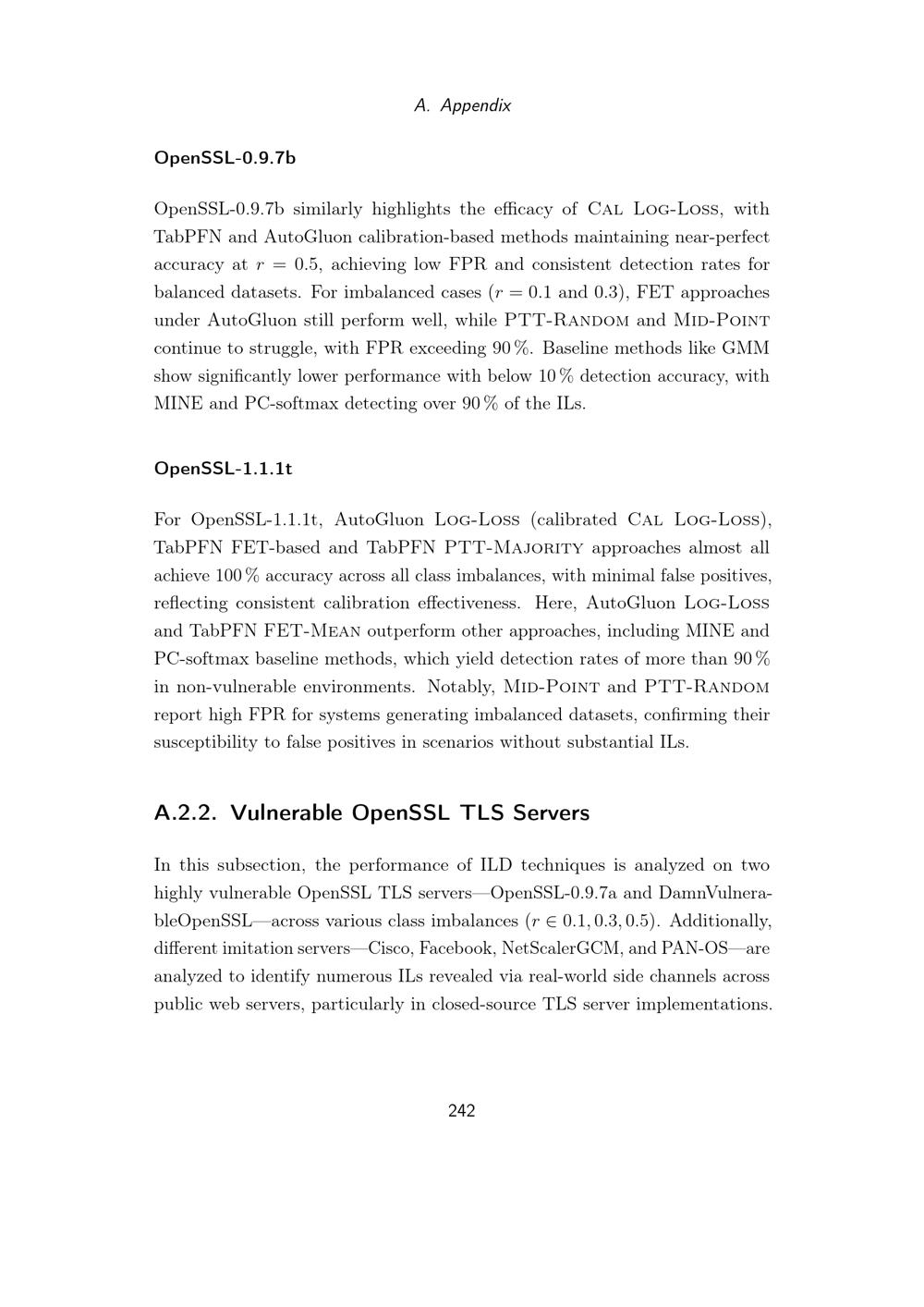 A. Appendix

OpenSSL-0.9.7b

OpenSSL-0.9.7b similarly highlights the efficacy of Cal Log-Loss, with TabPFN and AutoGluon calibration-based methods maintaining near-perfect accuracy at $r = 0.5$, achieving low FPR and consistent detection rates for balanced datasets. For imbalanced cases ($r = 0.1$ and $0.3$), FET approaches under AutoGluon still perform well, while PTT-Random and Mid-Point continue to struggle, with FPR exceeding 90 %. Baseline methods like GMM show significantly lower performance with below 10 % detection accuracy, with MINE and PC-softmax detecting over 90 % of the ILs.

OpenSSL-1.1.1t

For OpenSSL-1.1.1t, AutoGluon Log-Loss (calibrated Cal Log-Loss), TabPFN FET-based and TabPFN PTT-Majority approaches almost all achieve 100 % accuracy across all class imbalances, with minimal false positives, reflecting consistent calibration effectiveness. Here, AutoGluon Log-Loss and TabPFN FET-Mean outperform other approaches, including MINE and PC-softmax baseline methods, which yield detection rates of more than 90 % in non-vulnerable environments. Notably, Mid-Point and PTT-Random report high FPR for systems generating imbalanced datasets, confirming their susceptibility to false positives in scenarios without substantial ILs.

A.2.2. Vulnerable OpenSSL TLS Servers

In this subsection, the performance of ILD techniques is analyzed on two highly vulnerable OpenSSL TLS servers—OpenSSL-0.9.7a and DamnVulnerableOpenSSL—across various class imbalances ($r \in 0.1, 0.3, 0.5$). Additionally, different imitation servers—Cisco, Facebook, NetScalerGCM, and PAN-OS—are analyzed to identify numerous ILs revealed via real-world side channels across public web servers, particularly in closed-source TLS server implementations.

242